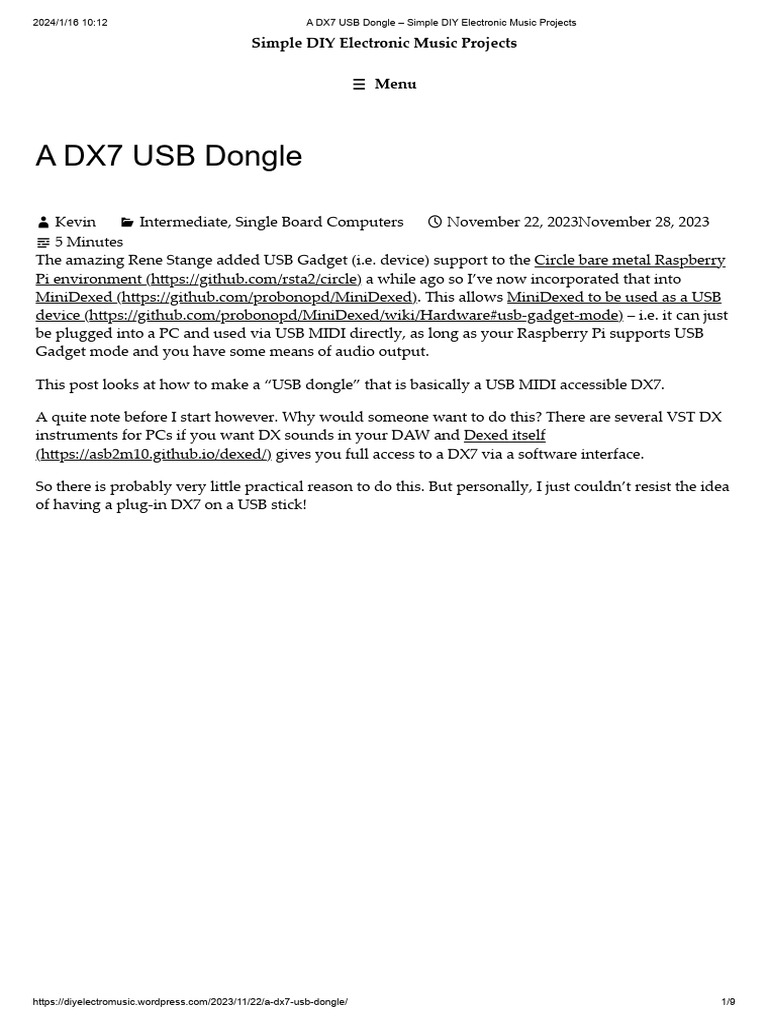 2024/1/16 10:12 A DX7 USB Dongle – Simple DIY Electronic Music Projects

Simple DIY Electronic Music Projects

Menu

A DX7 USB Dongle

Kevin Intermediate, Single Board Computers November 22, 2023November 28, 2023
5 Minutes

The amazing Rene Stange added USB Gadget (i.e. device) support to the Circle bare metal Raspberry Pi environment (https://github.com/rsta2/circle) a while ago so I've now incorporated that into MiniDexed (https://github.com/probonopd/MiniDexed). This allows MiniDexed to be used as a USB device (https://github.com/probonopd/MiniDexed/wiki/Hardware#usb-gadget-mode) – i.e. it can just be plugged into a PC and used via USB MIDI directly, as long as your Raspberry Pi supports USB Gadget mode and you have some means of audio output.

This post looks at how to make a "USB dongle" that is basically a USB MIDI accessible DX7.

A quite note before I start however. Why would someone want to do this? There are several VST DX instruments for PCs if you want DX sounds in your DAW and Dexed itself (https://asb2m10.github.io/dexed/) gives you full access to a DX7 via a software interface.

So there is probably very little practical reason to do this. But personally, I just couldn't resist the idea of having a plug-in DX7 on a USB stick!

https://diyelectromusic.wordpress.com/2023/11/22/a-dx7-usb-dongle/ 1/9